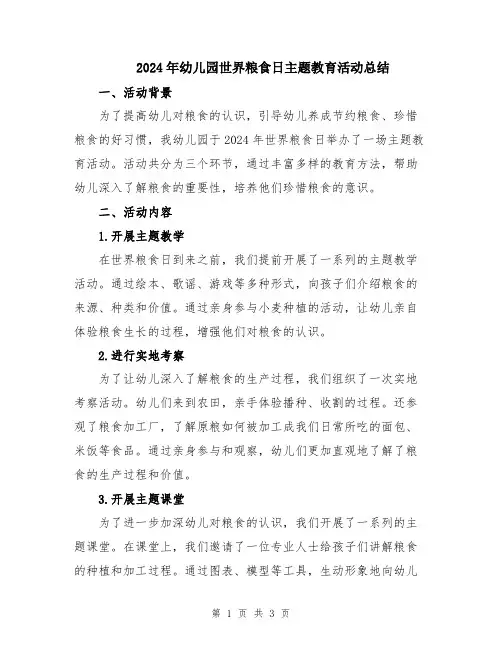 2024年幼儿园世界粮食日主题教育活动总结

一、活动背景

为了提高幼儿对粮食的认识，引导幼儿养成节约粮食、珍惜粮食的好习惯，我幼儿园于2024年世界粮食日举办了一场主题教育活动。活动共分为三个环节，通过丰富多样的教育方法，帮助幼儿深入了解粮食的重要性，培养他们珍惜粮食的意识。

二、活动内容

1.开展主题教学

在世界粮食日到来之前，我们提前开展了一系列的主题教学活动。通过绘本、歌谣、游戏等多种形式，向孩子们介绍粮食的来源、种类和价值。通过亲身参与小麦种植的活动，让幼儿亲自体验粮食生长的过程，增强他们对粮食的认识。

2.进行实地考察

为了让幼儿深入了解粮食的生产过程，我们组织了一次实地考察活动。幼儿们来到农田，亲手体验播种、收割的过程。还参观了粮食加工厂，了解原粮如何被加工成我们日常所吃的面包、米饭等食品。通过亲身参与和观察，幼儿们更加直观地了解了粮食的生产过程和价值。

3.开展主题课堂

为了进一步加深幼儿对粮食的认识，我们开展了一系列的主题课堂。在课堂上，我们邀请了一位专业人士给孩子们讲解粮食的种植和加工过程。通过图表、模型等工具，生动形象地向幼儿

第 1 页 共 3 页